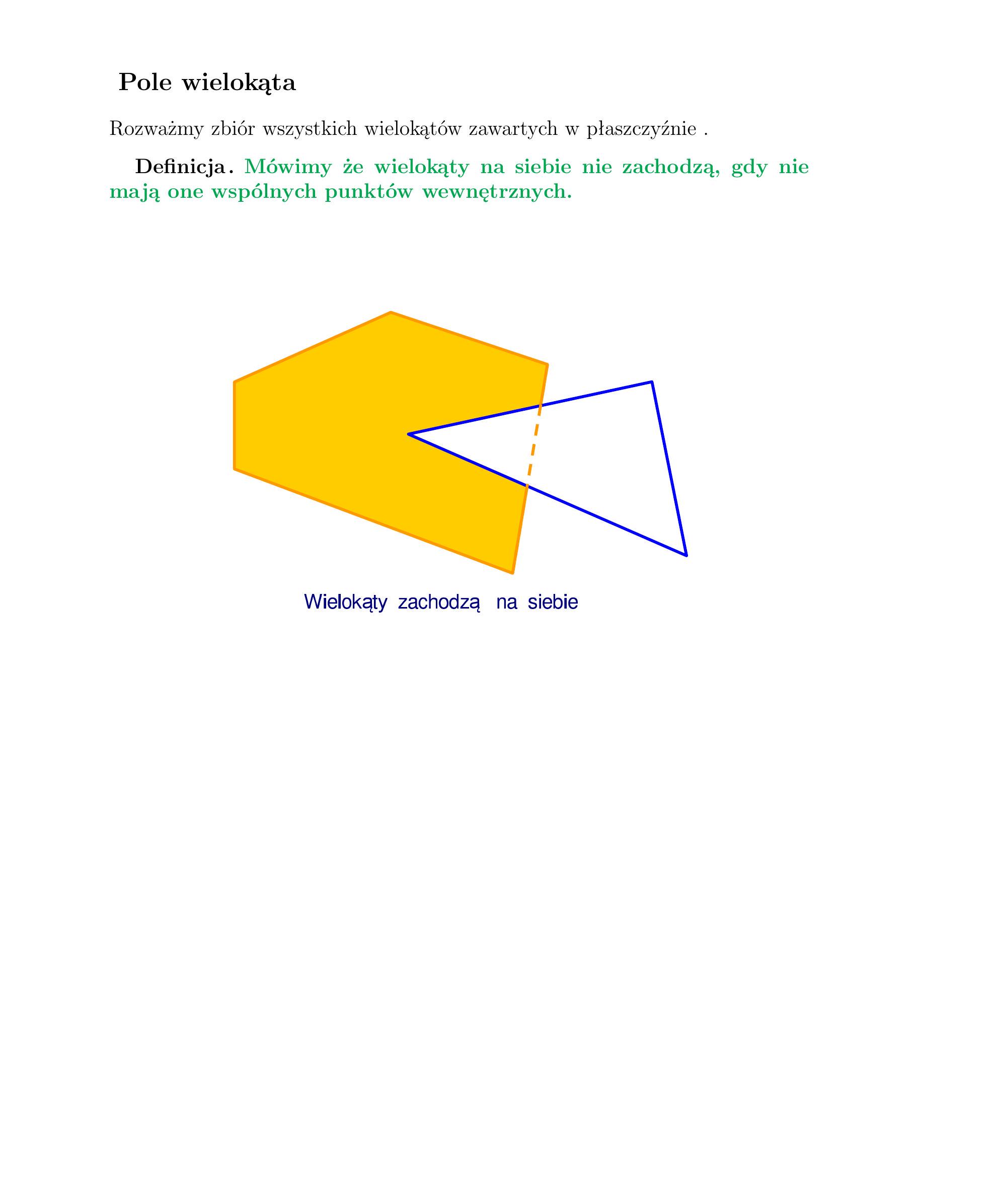 Pole wielokąta

Rozważmy zbiór wszystkich wielokątów zawartych w płaszczyźnie .

Definicja. Mówimy że wielokąty na siebie nie zachodzą, gdy nie mają one wspólnych punktów wewnętrznych.

Wielokąty zachodzą na siebie